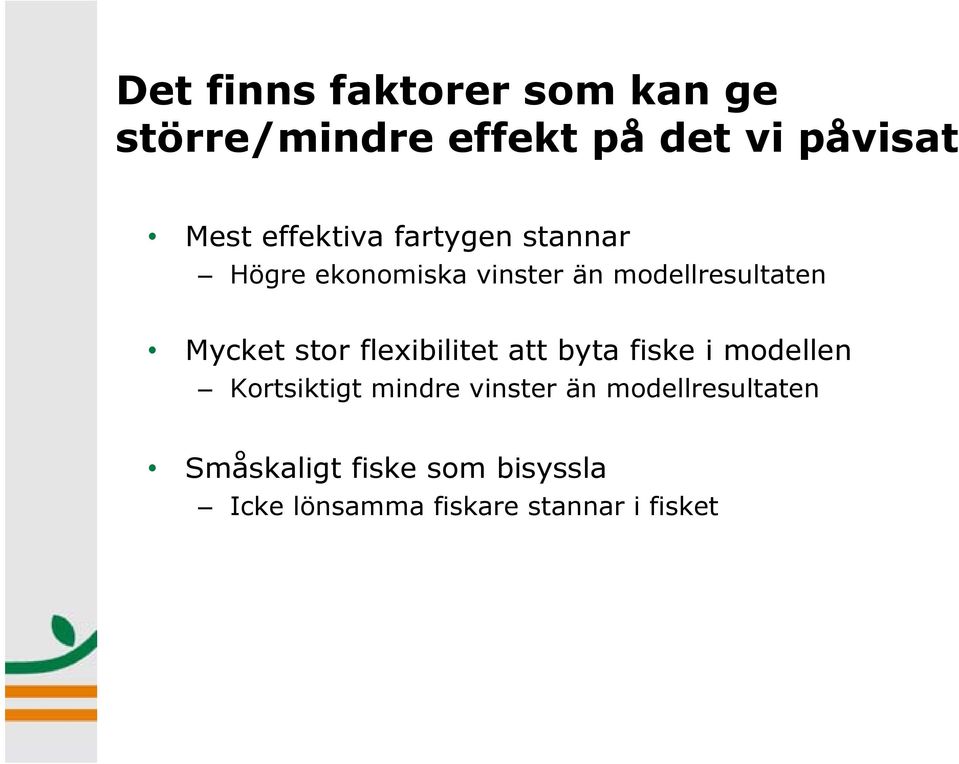 Det finns faktorer som kan ge större/mindre effekt på det vi påvisat

• Mest effektiva fartygen stannar
– Högre ekonomiska vinster än modellresultaten

• Mycket stor flexibilitet att byta fiske i modellen
– Kortsiktigt mindre vinster än modellresultaten

• Småskaligt fiske som bisyssla
– Icke lönsamma fiskare stannar i fisket